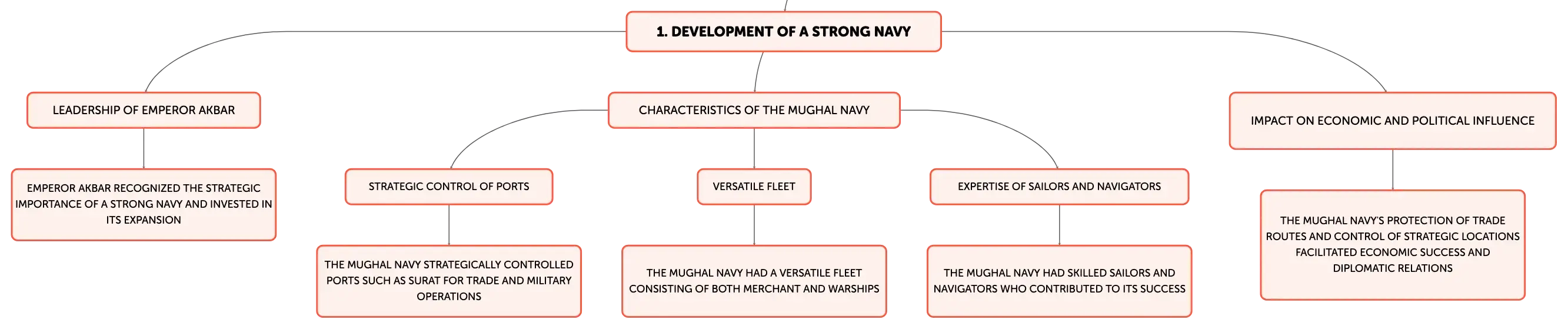 1. DEVELOPMENT OF A STRONG NAVY

LEADERSHIP OF EMPEROR AKBAR

EMPEROR AKBAR RECOGNIZED THE STRATEGIC IMPORTANCE OF A STRONG NAVY AND INVESTED IN ITS EXPANSION

CHARACTERISTICS OF THE MUGHAL NAVY

STRATEGIC CONTROL OF PORTS

THE MUGHAL NAVY STRATEGICALLY CONTROLLED PORTS SUCH AS SURAT FOR TRADE AND MILITARY OPERATIONS

VERSATILE FLEET

THE MUGHAL NAVY HAD A VERSATILE FLEET CONSISTING OF BOTH MERCHANT AND WARSHIPS

EXPERTISE OF SAILORS AND NAVIGATORS

THE MUGHAL NAVY HAD SKILLED SAILORS AND NAVIGATORS WHO CONTRIBUTED TO ITS SUCCESS

IMPACT ON ECONOMIC AND POLITICAL INFLUENCE

THE MUGHAL NAVY'S PROTECTION OF TRADE ROUTES AND CONTROL OF STRATEGIC LOCATIONS FACILITATED ECONOMIC SUCCESS AND DIPLOMATIC RELATIONS